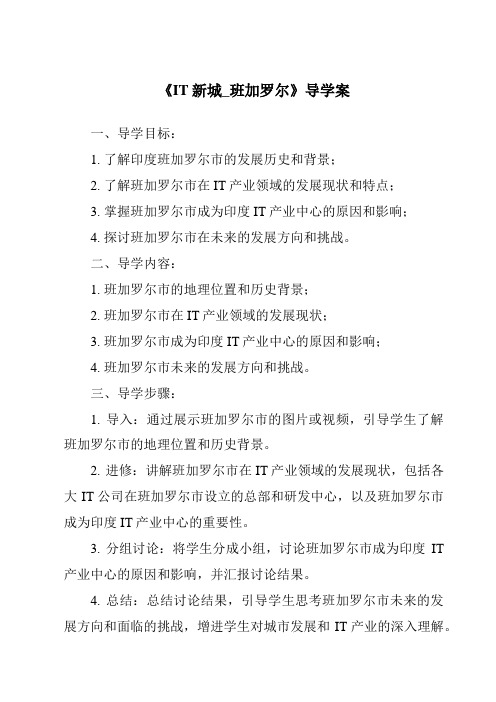 《IT 新城_班加罗尔》导学案

一、导学目标：

1. 了解印度班加罗尔市的发展历史和背景；

2. 了解班加罗尔市在 IT 产业领域的发展现状和特点；

3. 掌握班加罗尔市成为印度 IT 产业中心的原因和影响；

4. 探讨班加罗尔市在未来的发展方向和挑战。

二、导学内容：

1. 班加罗尔市的地理位置和历史背景；

2. 班加罗尔市在 IT 产业领域的发展现状；

3. 班加罗尔市成为印度 IT 产业中心的原因和影响；

4. 班加罗尔市未来的发展方向和挑战。

三、导学步骤：

1. 导入：通过展示班加罗尔市的图片或视频，引导学生了解班加罗尔市的地理位置和历史背景。

2. 进修：讲解班加罗尔市在 IT 产业领域的发展现状，包括各大 IT 公司在班加罗尔市设立的总部和研发中心，以及班加罗尔市成为印度 IT 产业中心的重要性。

3. 分组讨论：将学生分成小组，讨论班加罗尔市成为印度 IT 产业中心的原因和影响，并汇报讨论结果。

4. 总结：总结讨论结果，引导学生思考班加罗尔市未来的发展方向和面临的挑战，增进学生对城市发展和 IT 产业的深入理解。